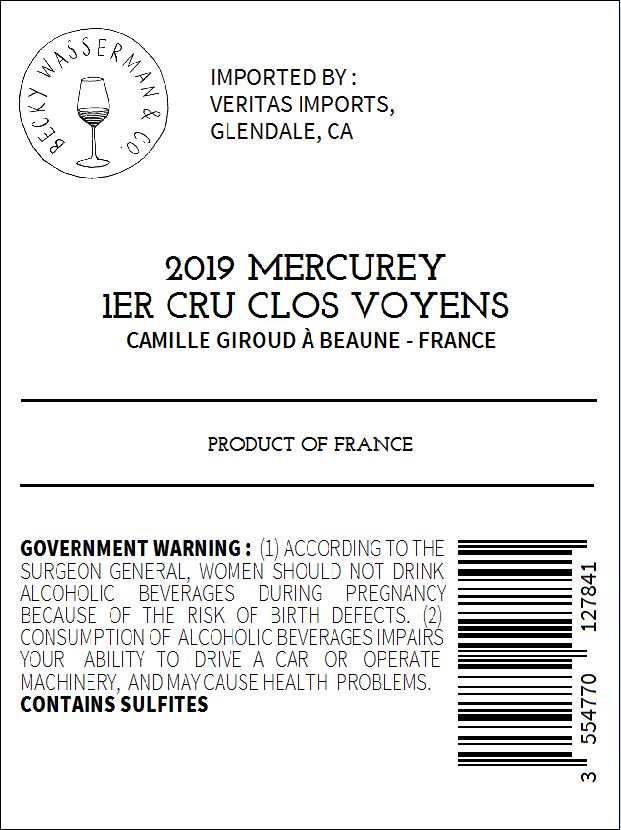 BECKY WASSERMAN & CO.

IMPORTED BY :
VERITAS IMPORTS,
GLENDALE, CA

2019 MERCUREY
1ER CRU CLOS VOYENS
CAMILLE GIROUD À BEAUNE - FRANCE

PRODUCT OF FRANCE

GOVERNMENT WARNING : (1) ACCORDING TO THE SURGEON GENERAL, WOMEN SHOULD NOT DRINK ALCOHOLIC BEVERAGES DURING PREGNANCY BECAUSE OF THE RISK OF BIRTH DEFECTS. (2) CONSUMPTION OF ALCOHOLIC BEVERAGES IMPAIRS YOUR ABILITY TO DRIVE A CAR OR OPERATE MACHINERY, AND MAY CAUSE HEALTH PROBLEMS.
CONTAINS SULFITES

3 554770 127841